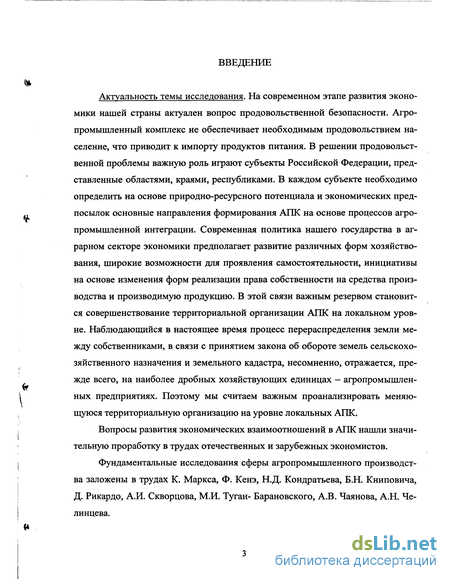 ВВЕДЕНИЕ

Актуальность темы исследования. На современном этапе развития экономики нашей страны актуален вопрос продовольственной безопасности. Агропромышленный комплекс не обеспечивает необходимым продовольствием население, что приводит к импорту продуктов питания. В решении продовольственной проблемы важную роль играют субъекты Российской Федерации, представленные областями, краями, республиками. В каждом субъекте необходимо определить на основе природно-ресурсного потенциала и экономических предпосылок основные направления формирования АПК на основе процессов агропромышленной интеграции. Современная политика нашего государства в аграрном секторе экономики предполагает развитие различных форм хозяйствования, широкие возможности для проявления самостоятельности, инициативы на основе изменения форм реализации права собственности на средства производства и производимую продукцию. В этой связи важным резервом становится совершенствование территориальной организации АПК на локальном уровне. Наблюдающийся в настоящее время процесс перераспределения земли между собственниками, в связи с принятием закона об обороте земель сельскохозяйственного назначения и земельного кадастра, несомненно, отражается, прежде всего, на наиболее дробных хозяйствующих единицах – агропромышленных предприятиях. Поэтому мы считаем важным проанализировать меняющуюся территориальную организацию на уровне локальных АПК.

Вопросы развития экономических взаимоотношений в АПК нашли значительную проработку в трудах отечественных и зарубежных экономистов.

Фундаментальные исследования сферы агропромышленного производства заложены в трудах К. Маркса, Ф. Кенэ, Н.Д. Кондратьева, Б.Н. Книповича, Д. Рикардо, А.И. Скворцова, М.И. Туган- Барановского, А.В. Чаянова, А.Н. Челинцева.

3

dsLib.net
библиотека диссертаций